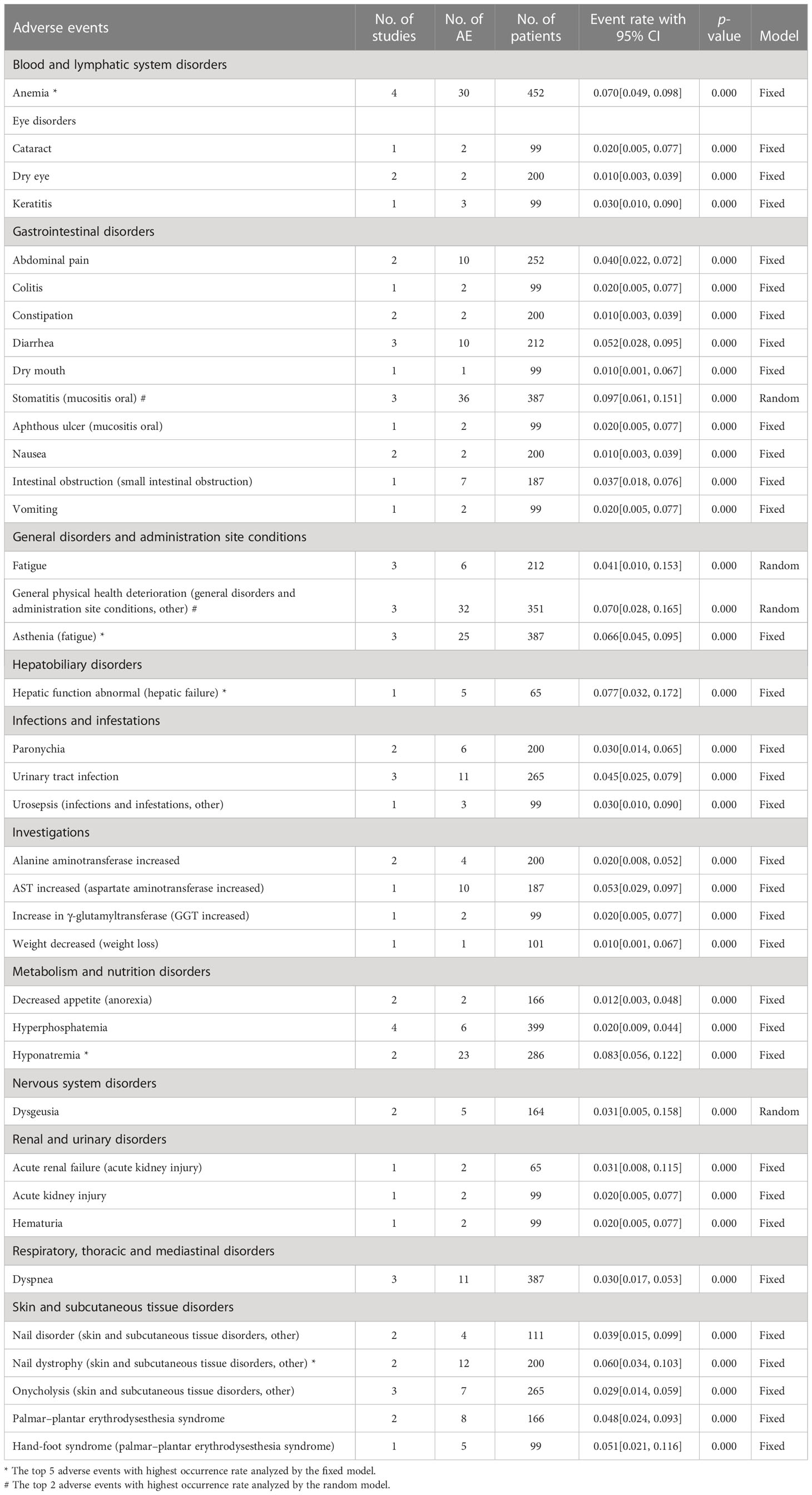 | Adverse events | No. of studies | No. of AE | No. of patients | Event rate with 95% CI | p-value | Model |
|---|---|---|---|---|---|---|
| Blood and lymphatic system disorders | | | | | | |
| Anemia * | 4 | 30 | 452 | 0.070[0.049, 0.098] | 0.000 | Fixed |
| Eye disorders | | | | | | |
| Cataract | 1 | 2 | 99 | 0.020[0.005, 0.077] | 0.000 | Fixed |
| Dry eye | 2 | 2 | 200 | 0.010[0.003, 0.039] | 0.000 | Fixed |
| Keratitis | 1 | 3 | 99 | 0.030[0.010, 0.090] | 0.000 | Fixed |
| Gastrointestinal disorders | | | | | | |
| Abdominal pain | 2 | 10 | 252 | 0.040[0.022, 0.072] | 0.000 | Fixed |
| Colitis | 1 | 2 | 99 | 0.020[0.005, 0.077] | 0.000 | Fixed |
| Constipation | 2 | 2 | 200 | 0.010[0.003, 0.039] | 0.000 | Fixed |
| Diarrhea | 3 | 10 | 212 | 0.052[0.028, 0.095] | 0.000 | Fixed |
| Dry mouth | 1 | 1 | 99 | 0.010[0.001, 0.067] | 0.000 | Fixed |
| Stomatitis (mucositis oral) # | 3 | 36 | 387 | 0.097[0.061, 0.151] | 0.000 | Random |
| Aphthous ulcer (mucositis oral) | 1 | 2 | 99 | 0.020[0.005, 0.077] | 0.000 | Fixed |
| Nausea | 2 | 2 | 200 | 0.010[0.003, 0.039] | 0.000 | Fixed |
| Intestinal obstruction (small intestinal obstruction) | 1 | 7 | 187 | 0.037[0.018, 0.076] | 0.000 | Fixed |
| Vomiting | 1 | 2 | 99 | 0.020[0.005, 0.077] | 0.000 | Fixed |
| General disorders and administration site conditions | | | | | | |
| Fatigue | 3 | 6 | 212 | 0.041[0.010, 0.153] | 0.000 | Random |
| General physical health deterioration (general disorders and administration site conditions, other) # | 3 | 32 | 351 | 0.070[0.028, 0.165] | 0.000 | Random |
| Asthenia (fatigue) * | 3 | 25 | 387 | 0.066[0.045, 0.095] | 0.000 | Fixed |
| Hepatobiliary disorders | | | | | | |
| Hepatic function abnormal (hepatic failure) * | 1 | 5 | 65 | 0.077[0.032, 0.172] | 0.000 | Fixed |
| Infections and infestations | | | | | | |
| Paronychia | 2 | 6 | 200 | 0.030[0.014, 0.065] | 0.000 | Fixed |
| Urinary tract infection | 3 | 11 | 265 | 0.045[0.025, 0.079] | 0.000 | Fixed |
| Urosepsis (infections and infestations, other) | 1 | 3 | 99 | 0.030[0.010, 0.090] | 0.000 | Fixed |
| Investigations | | | | | | |
| Alanine aminotransferase increased | 2 | 4 | 200 | 0.020[0.008, 0.052] | 0.000 | Fixed |
| AST increased (aspartate aminotransferase increased) | 1 | 10 | 187 | 0.053[0.029, 0.097] | 0.000 | Fixed |
| Increase in γ-glutamyltransferase (GGT increased) | 1 | 2 | 99 | 0.020[0.005, 0.077] | 0.000 | Fixed |
| Weight decreased (weight loss) | 1 | 1 | 101 | 0.010[0.001, 0.067] | 0.000 | Fixed |
| Metabolism and nutrition disorders | | | | | | |
| Decreased appetite (anorexia) | 2 | 2 | 166 | 0.012[0.003, 0.048] | 0.000 | Fixed |
| Hyperphosphatemia | 4 | 6 | 399 | 0.020[0.009, 0.044] | 0.000 | Fixed |
| Hyponatremia * | 2 | 23 | 286 | 0.083[0.056, 0.122] | 0.000 | Fixed |
| Nervous system disorders | | | | | | |
| Dysgeusia | 2 | 5 | 164 | 0.031[0.005, 0.158] | 0.000 | Random |
| Renal and urinary disorders | | | | | | |
| Acute renal failure (acute kidney injury) | 1 | 2 | 65 | 0.031[0.008, 0.115] | 0.000 | Fixed |
| Acute kidney injury | 1 | 2 | 99 | 0.020[0.005, 0.077] | 0.000 | Fixed |
| Hematuria | 1 | 2 | 99 | 0.020[0.005, 0.077] | 0.000 | Fixed |
| Respiratory, thoracic and mediastinal disorders | | | | | | |
| Dyspnea | 3 | 11 | 387 | 0.030[0.017, 0.053] | 0.000 | Fixed |
| Skin and subcutaneous tissue disorders | | | | | | |
| Nail disorder (skin and subcutaneous tissue disorders, other) | 2 | 4 | 111 | 0.039[0.015, 0.099] | 0.000 | Fixed |
| Nail dystrophy (skin and subcutaneous tissue disorders, other) * | 2 | 12 | 200 | 0.060[0.034, 0.103] | 0.000 | Fixed |
| Onycholysis (skin and subcutaneous tissue disorders, other) | 3 | 7 | 265 | 0.029[0.014, 0.059] | 0.000 | Fixed |
| Palmar–plantar erythrodysesthesia syndrome | 2 | 8 | 166 | 0.048[0.024, 0.093] | 0.000 | Fixed |
| Hand-foot syndrome (palmar–plantar erythrodysesthesia syndrome) | 1 | 5 | 99 | 0.051[0.021, 0.116] | 0.000 | Fixed |

* The top 5 adverse events with highest occurrence rate analyzed by the fixed model.
# The top 2 adverse events with highest occurrence rate analyzed by the random model.